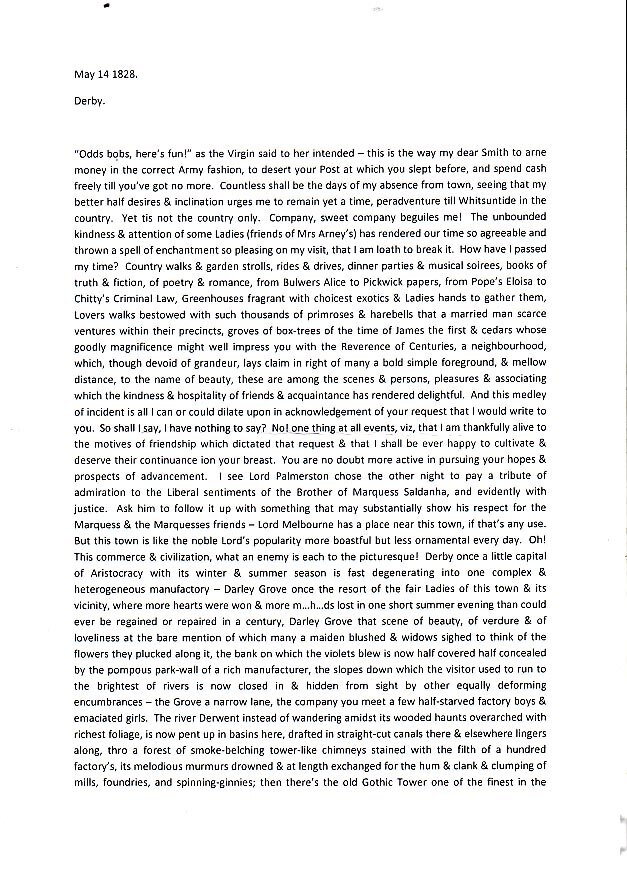 May 14 1828.

Derby.

"Odds bobs, here's fun!" as the Virgin said to her intended – this is the way my dear Smith to arne money in the correct Army fashion, to desert your Post at which you slept before, and spend cash freely till you've got no more. Countless shall be the days of my absence from town, seeing that my better half desires & inclination urges me to remain yet a time, peradventure till Whitsuntide in the country. Yet tis not the country only. Company, sweet company beguiles me! The unbounded kindness & attention of some Ladies (friends of Mrs Arney's) has rendered our time so agreeable and thrown a spell of enchantment so pleasing on my visit, that I am loath to break it. How have I passed my time? Country walks & garden strolls, rides & drives, dinner parties & musical soirees, books of truth & fiction, of poetry & romance, from Bulwers Alice to Pickwick papers, from Pope's Eloisa to Chitty's Criminal Law, Greenhouses fragrant with choicest exotics & Ladies hands to gather them, Lovers walks bestowed with such thousands of primroses & harebells that a married man scarce ventures within their precincts, groves of box-trees of the time of James the first & cedars whose goodly magnificence might well impress you with the Reverence of Centuries, a neighbourhood, which, though devoid of grandeur, lays claim in right of many a bold simple foreground, & mellow distance, to the name of beauty, these are among the scenes & persons, pleasures & associating which the kindness & hospitality of friends & acquaintance has rendered delightful. And this medley of incident is all I can or could dilate upon in acknowledgement of your request that I would write to you. So shall I say, I have nothing to say? No! one thing at all events, viz, that I am thankfully alive to the motives of friendship which dictated that request & that I shall be ever happy to cultivate & deserve their continuance ion your breast. You are no doubt more active in pursuing your hopes & prospects of advancement. I see Lord Palmerston chose the other night to pay a tribute of admiration to the Liberal sentiments of the Brother of Marquess Saldanha, and evidently with justice. Ask him to follow it up with something that may substantially show his respect for the Marquess & the Marquesses friends – Lord Melbourne has a place near this town, if that's any use. But this town is like the noble Lord's popularity more boastful but less ornamental every day. Oh! This commerce & civilization, what an enemy is each to the picturesque! Derby once a little capital of Aristocracy with its winter & summer season is fast degenerating into one complex & heterogeneous manufactory – Darley Grove once the resort of the fair Ladies of this town & its vicinity, where more hearts were won & more m...h...ds lost in one short summer evening than could ever be regained or repaired in a century, Darley Grove that scene of beauty, of verdure & of loveliness at the bare mention of which many a maiden blushed & widows sighed to think of the flowers they plucked along it, the bank on which the violets blew is now half covered half concealed by the pompous park-wall of a rich manufacturer, the slopes down which the visitor used to run to the brightest of rivers is now closed in & hidden from sight by other equally deforming encumbrances – the Grove a narrow lane, the company you meet a few half-starved factory boys & emaciated girls. The river Derwent instead of wandering amidst its wooded haunts overarched with richest foliage, is now pent up in basins here, drafted in straight-cut canals there & elsewhere lingers along, thro a forest of smoke-belching tower-like chimneys stained with the filth of a hundred factory's, its melodious murmurs drowned & at length exchanged for the hum & clank & clumping of mills, foundries, and spinning-ginnies; then there's the old Gothic Tower one of the finest in the